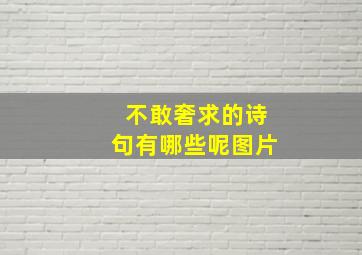 不敢奢求的诗句有哪些呢图片